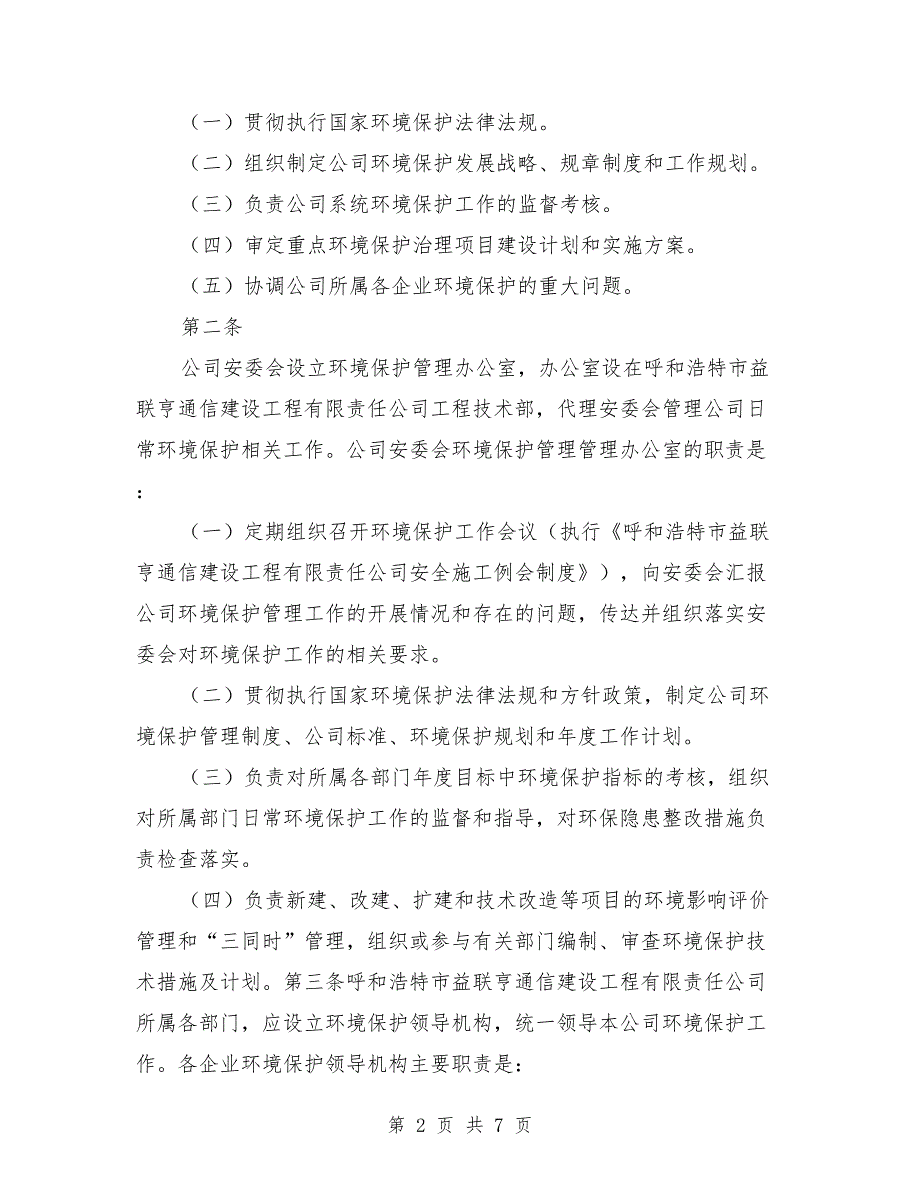 （一）贯彻执行国家环境保护法律法规。

（二）组织制定公司环境保护发展战略、规章制度和工作规划。

（三）负责公司系统环境保护工作的监督考核。

（四）审定重点环境保护治理项目建设计划和实施方案。

（五）协调公司所属各企业环境保护的重大问题。

第二条

公司安委会设立环境保护管理办公室，办公室设在呼和浩特市益联亨通信建设工程有限责任公司工程技术部，代理安委会管理公司日常环境保护相关工作。公司安委会环境保护管理管理办公室的职责是：

（一）定期组织召开环境保护工作会议（执行《呼和浩特市益联亨通信建设工程有限责任公司安全施工例会制度》），向安委会汇报公司环境保护管理工作的开展情况和存在的问题，传达并组织落实安委会对环境保护工作的相关要求。

（二）贯彻执行国家环境保护法律法规和方针政策，制定公司环境保护管理制度、公司标准、环境保护规划和年度工作计划。

（三）负责对所属各部门年度目标中环境保护指标的考核，组织对所属部门日常环境保护工作的监督和指导，对环保隐患整改措施负责检查落实。

（四）负责新建、改建、扩建和技术改造等项目的环境影响评价管理和“三同时”管理，组织或参与有关部门编制、审查环境保护技术措施及计划。第三条呼和浩特市益联亨通信建设工程有限责任公司所属各部门，应设立环境保护领导机构，统一领导本公司环境保护工作。各企业环境保护领导机构主要职责是：

第 2 页 共 7 页